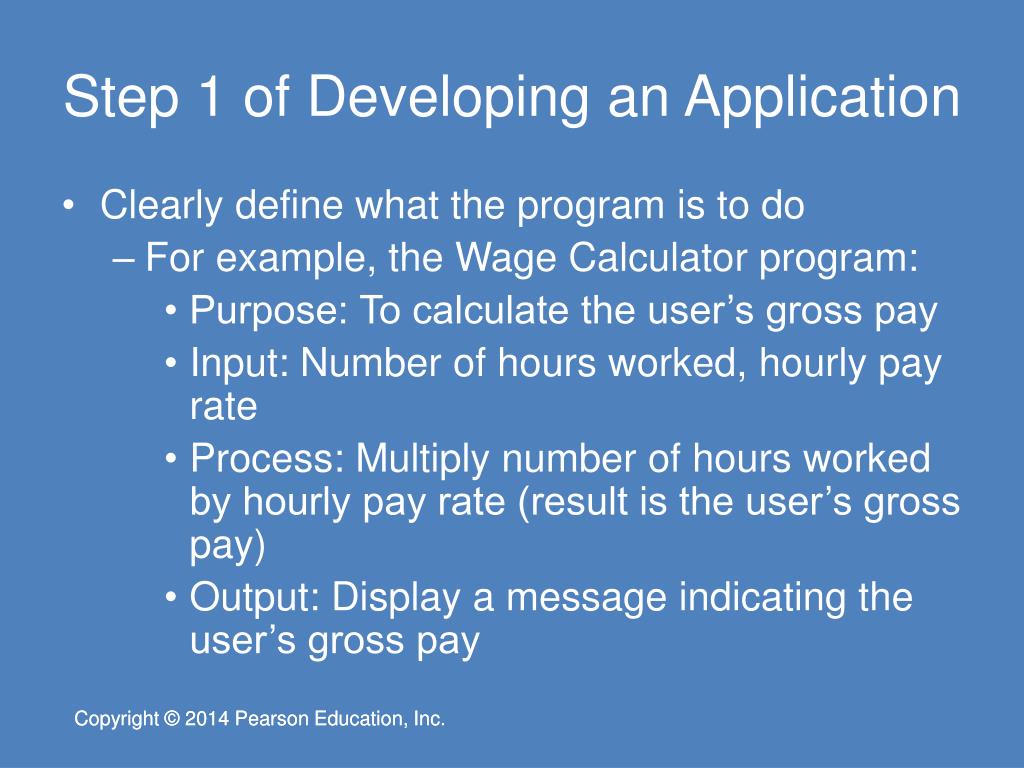 Step 1 of Developing an Application

• Clearly define what the program is to do
– For example, the Wage Calculator program:
• Purpose: To calculate the user’s gross pay
• Input: Number of hours worked, hourly pay rate
• Process: Multiply number of hours worked by hourly pay rate (result is the user’s gross pay)
• Output: Display a message indicating the user’s gross pay

Copyright © 2014 Pearson Education, Inc.